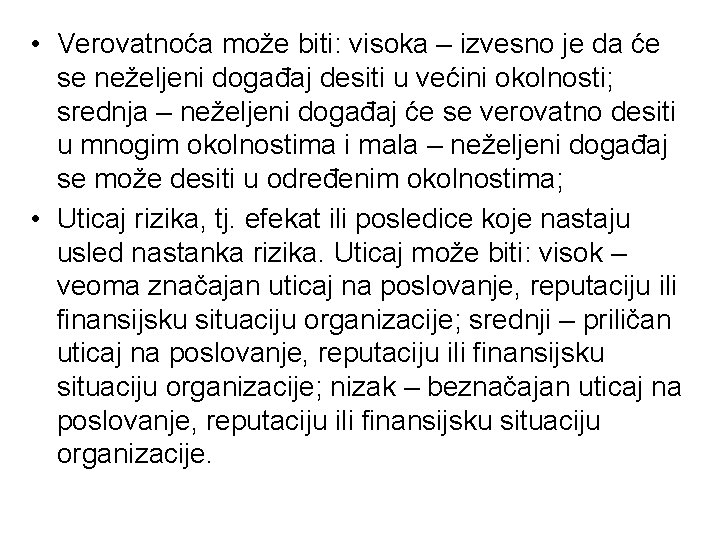 • Verovatnoća može biti: visoka – izvesno je da će se neželjeni događaj desiti u većini okolnosti; srednja – neželjeni događaj će se verovatno desiti u mnogim okolnostima i mala – neželjeni događaj se može desiti u određenim okolnostima;

• Uticaj rizika, tj. efekat ili posledice koje nastaju usled nastanka rizika. Uticaj može biti: visok – veoma značajan uticaj na poslovanje, reputaciju ili finansijsku situaciju organizacije; srednji – priličan uticaj na poslovanje, reputaciju ili finansijsku situaciju organizacije; nizak – beznačajan uticaj na poslovanje, reputaciju ili finansijsku situaciju organizacije.